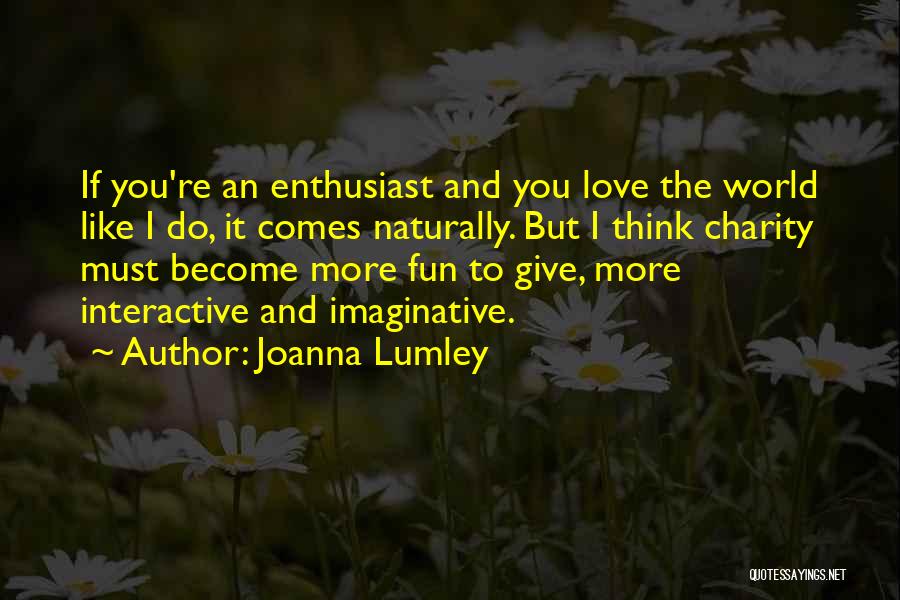 If you're an enthusiast and you love the world like I do, it comes naturally. But I think charity must become more fun to give, more interactive and imaginative.

~ Author: Joanna Lumley

QUOTESSAYINGS.NET